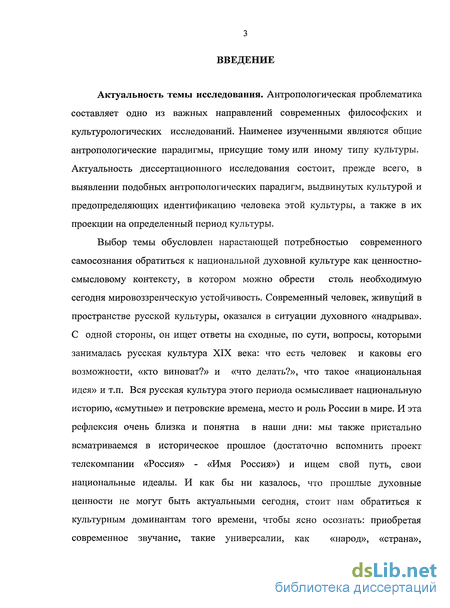 3

ВВЕДЕНИЕ

Актуальность темы исследования. Антропологическая проблематика составляет одно из важных направлений современных философских и культурологических исследований. Наименее изученными являются общие антропологические парадигмы, присущие тому или иному типу культуры. Актуальность диссертационного исследования состоит, прежде всего, в выявлении подобных антропологических парадигм, выдвинутых культурой и предопределяющих идентификацию человека этой культуры, а также в их проекции на определенный период культуры.

Выбор темы обусловлен нарастающей потребностью современного самосознания обратиться к национальной духовной культуре как ценностно-смысловому контексту, в котором можно обрести столь необходимую сегодня мировоззренческую устойчивость. Современный человек, живущий в пространстве русской культуры, оказался в ситуации духовного «надрыва». С одной стороны, он ищет ответы на сходные, по сути, вопросы, которыми занималась русская культура XIX века: что есть человек и каковы его возможности, «кто виноват?» и «что делать?», что такое «национальная идея» и т.п. Вся русская культура этого периода осмысливает национальную историю, «смутные» и петровские времена, место и роль России в мире. И эта рефлексия очень близка и понятна в наши дни: мы также пристально всматриваемся в историческое прошлое (достаточно вспомнить проект телекомпании «Россия» - «Имя Россия») и ищем свой путь, свои национальные идеалы. И как бы ни казалось, что прошлые духовные ценности не могут быть актуальными сегодня, стоит нам обратиться к культурным доминантам того времени, чтобы ясно осознать: приобретая современное звучание, такие универсалии, как «народ», «страна»,

dsLib.net
библиотека диссертаций